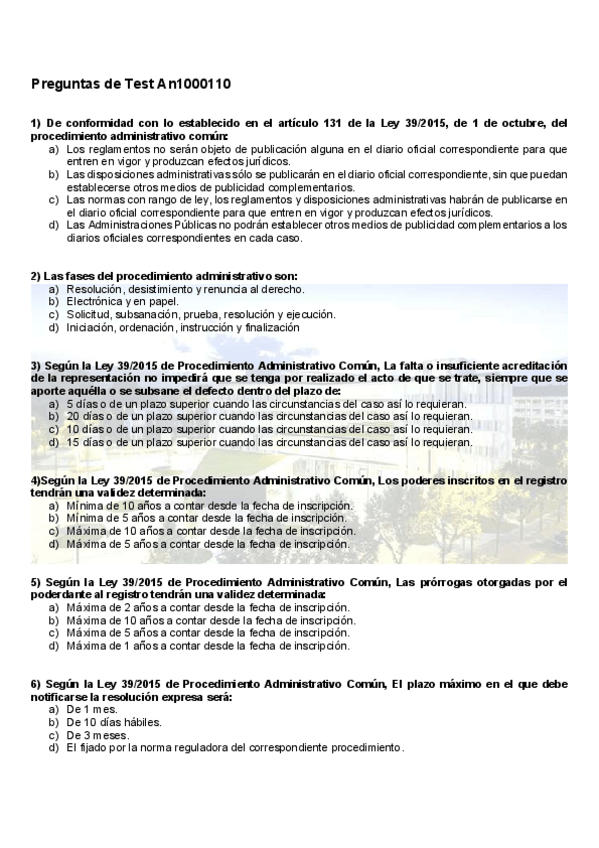 Preguntas de Test An1000110

1) De conformidad con lo establecido en el artículo 131 de la Ley 39/2015, de 1 de octubre, del procedimiento administrativo común:
a) Los reglamentos no serán objeto de publicación alguna en el diario oficial correspondiente para que entren en vigor y produzcan efectos jurídicos.
b) Las disposiciones administrativas sólo se publicarán en el diario oficial correspondiente, sin que puedan establecerse otros medios de publicidad complementarios.
c) Las normas con rango de ley, los reglamentos y disposiciones administrativas habrán de publicarse en el diario oficial correspondiente para que entren en vigor y produzcan efectos jurídicos.
d) Las Administraciones Públicas no podrán establecer otros medios de publicidad complementarios a los diarios oficiales correspondientes en cada caso.

2) Las fases del procedimiento administrativo son:
a) Resolución, desistimiento y renuncia al derecho.
b) Electrónica y en papel.
c) Solicitud, subsanación, prueba, resolución y ejecución.
d) Iniciación, ordenación, instrucción y finalización

3) Según la Ley 39/2015 de Procedimiento Administrativo Común, La falta o insuficiente acreditación de la representación no impedirá que se tenga por realizado el acto de que se trate, siempre que se aporte aquélla o se subsane el defecto dentro del plazo de:
a) 5 días o de un plazo superior cuando las circunstancias del caso así lo requieran.
b) 20 días o de un plazo superior cuando las circunstancias del caso así lo requieran.
c) 10 días o de un plazo superior cuando las circunstancias del caso así lo requieran.
d) 15 días o de un plazo superior cuando las circunstancias del caso así lo requieran.

4)Según la Ley 39/2015 de Procedimiento Administrativo Común, Los poderes inscritos en el registro tendrán una validez determinada:
a) Mínima de 10 años a contar desde la fecha de inscripción.
b) Mínima de 5 años a contar desde la fecha de inscripción.
c) Máxima de 10 años a contar desde la fecha de inscripción.
d) Máxima de 5 años a contar desde la fecha de inscripción.

5) Según la Ley 39/2015 de Procedimiento Administrativo Común, Las prórrogas otorgadas por el poderdante al registro tendrán una validez determinada:
a) Máxima de 2 años a contar desde la fecha de inscripción.
b) Máxima de 10 años a contar desde la fecha de inscripción.
c) Máxima de 5 años a contar desde la fecha de inscripción.
d) Máxima de 1 años a contar desde la fecha de inscripción.

6) Según la Ley 39/2015 de Procedimiento Administrativo Común, El plazo máximo en el que debe notificarse la resolución expresa será:
a) De 1 mes.
b) De 10 días hábiles.
c) De 3 meses.
d) El fijado por la norma reguladora del correspondiente procedimiento.